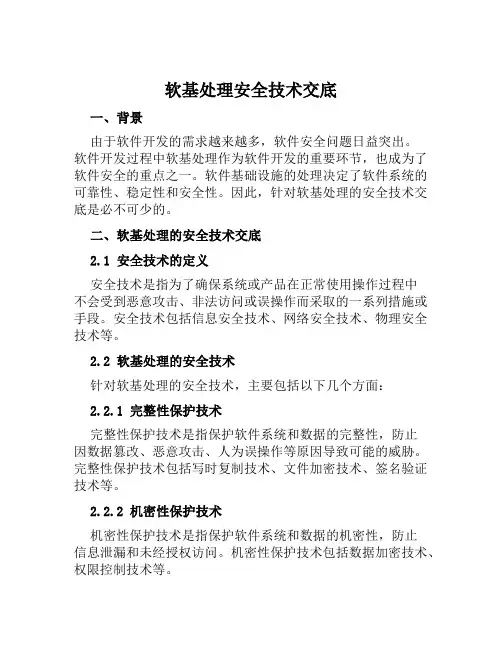 软基处理安全技术交底

一、背景

由于软件开发的需求越来越多，软件安全问题日益突出。软件开发过程中软基处理作为软件开发的重要环节，也成为了软件安全的重点之一。软件基础设施的处理决定了软件系统的可靠性、稳定性和安全性。因此，针对软基处理的安全技术交底是必不可少的。

二、软基处理的安全技术交底

2.1 安全技术的定义

安全技术是指为了确保系统或产品在正常使用操作过程中不会受到恶意攻击、非法访问或误操作而采取的一系列措施或手段。安全技术包括信息安全技术、网络安全技术、物理安全技术等。

2.2 软基处理的安全技术

针对软基处理的安全技术，主要包括以下几个方面：

2.2.1 完整性保护技术

完整性保护技术是指保护软件系统和数据的完整性，防止因数据篡改、恶意攻击、人为误操作等原因导致可能的威胁。完整性保护技术包括写时复制技术、文件加密技术、签名验证技术等。

2.2.2 机密性保护技术

机密性保护技术是指保护软件系统和数据的机密性，防止信息泄漏和未经授权访问。机密性保护技术包括数据加密技术、权限控制技术等。